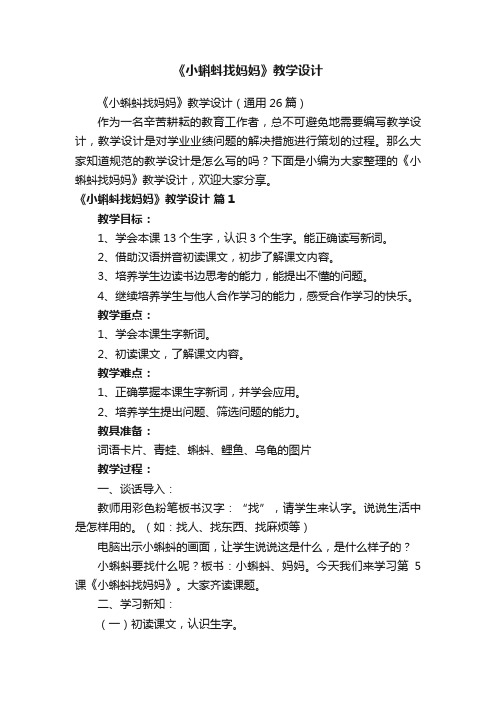 《小蝌蚪找妈妈》教学设计

《小蝌蚪找妈妈》教学设计（通用 26 篇）

作为一名辛苦耕耘的教育工作者，总不可避免地需要编写教学设计，教学设计是对学业业绩问题的解决措施进行策划的过程。那么大家知道规范的教学设计是怎么写的吗？下面是小编为大家整理的《小蝌蚪找妈妈》教学设计，欢迎大家分享。

《小蝌蚪找妈妈》教学设计 篇 1

教学目标：

1、学会本课 13 个生字，认识 3 个生字。能正确读写新词。

2、借助汉语拼音初读课文，初步了解课文内容。

3、培养学生边读书边思考的能力，能提出不懂的问题。

4、继续培养学生与他人合作学习的能力，感受合作学习的快乐。

教学重点：

1、学会本课生字新词。

2、初读课文，了解课文内容。

教学难点：

1、正确掌握本课生字新词，并学会应用。

2、培养学生提出问题、筛选问题的能力。

教具准备：

词语卡片、青蛙、蝌蚪、鲤鱼、乌龟的图片

教学过程：

一、谈话导入：

教师用彩色粉笔板书汉字：“找”，请学生来认字。说说生活中是怎样用的。（如：找人、找东西、找麻烦等）

电脑出示小蝌蚪的画面，让学生说说这是什么，是什么样子的？

小蝌蚪要找什么呢？板书：小蝌蚪、妈妈。今天我们来学习第 5 课《小蝌蚪找妈妈》。大家齐读课题。

二、学习新知：

（一）初读课文，认识生字。